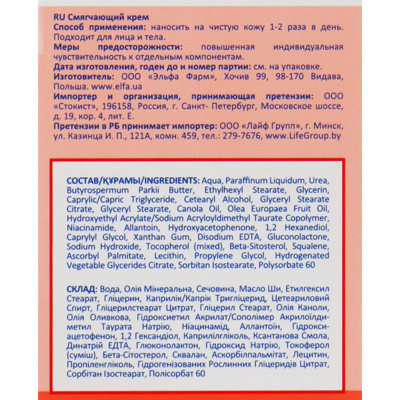 RU Смягчающий крем
Способ применения: наносить на чистую кожу 1-2 раза в день. Подходит для лица и тела.
Меры предосторожности: повышенная индивидуальная чувствительность к отдельным компонентам.
Дата изготовления, годен до и номер партии: см. на упаковке.
Изготовитель: ООО «Эльфа Фарм», Хочив 99, 98-170 Видава, Польша. www.elfa.ua
Импортер и организация, принимающая претензии: ООО «Стокист», 196158, Россия, г. Санкт- Петербург, Московское шоссе, д. 19, кор. 4, лит. Е.
Претензии в РБ принимает импортер: ООО «Лайф Групп», г. Минск, ул. Казинца И. П., 121А, комн. 459, тел.: 279-7676, www.LifeGroup.by

СОСТАВ/ҚҰРАМЫ/INGREDIENTS: Aqua, Paraffinum Liquidum, Urea, Butyrospermum Parkii Butter, Ethylhexyl Stearate, Glycerin, Caprylic/Capric Triglyceride, Cetearyl Alcohol, Glyceryl Stearate Citrate, Glyceryl Stearate, Canola Oil, Olea Europaea Fruit Oil, Hydroxyethyl Acrylate/Sodium Acryloyldimethyl Taurate Copolymer, Niacinamide, Allantoin, Hydroxyacetophenone, 1,2 Hexanediol, Caprylyl Glycol, Xanthan Gum, Disodium EDTA, Gluconolactone, Sodium Hydroxide, Tocopherol (mixed), Beta-Sitosterol, Squalene, Ascorbyl Palmitate, Lecithin, Propylene Glycol, Hydrogenated Vegetable Glycerides Citrate, Sorbitan Isostearate, Polysorbate 60

СКЛАД: Вода, Олія Мінеральна, Сечовина, Масло Ши, Етилгексил Стеарат, Гліцерин, Каприлік/Капрік Тригліцерид, Цетеариловий Спирт, Гліцерилстеарат Цитрат, Гліцерил Стеарат, Олія Каноли, Олія Оливкова, Гідроксиетил Акрилат/Сополімер Акрилоїлдиметил Таурата Натрію, Ніацинамід, Аллантоїн, Гідроксиацетофенон, 1,2 Гександіол, Каприлілгліколь, Ксантанова Смола, Динатрій ЕДТА, Глюконолактон, Гідроксид Натрію, Токоферол (суміш), Бета-Сітостерол, Сквалан, Аскорбілпальмітат, Лецитин, Пропіленгліколь, Гідрогенізованих Рослинних Гліцеридів Цитрат, Сорбітан Ізостеарат, Полісорбат 60